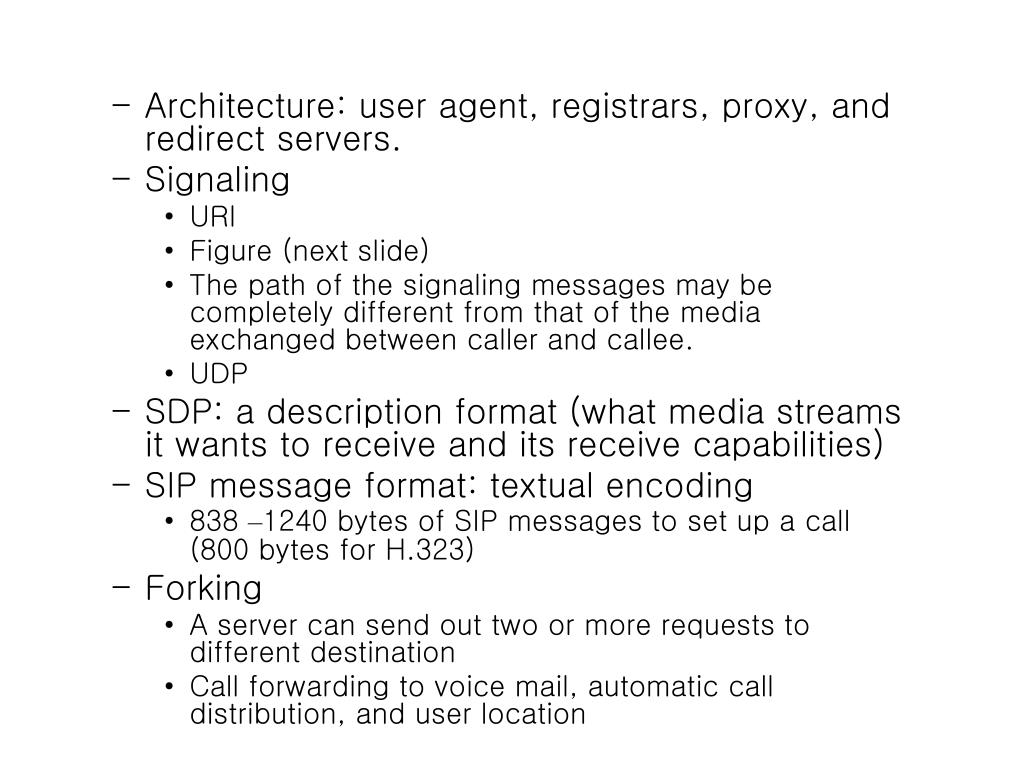 – Architecture: user agent, registrars, proxy, and redirect servers.
– Signaling
• URI
• Figure (next slide)
• The path of the signaling messages may be completely different from that of the media exchanged between caller and callee.
• UDP
– SDP: a description format (what media streams it wants to receive and its receive capabilities)
– SIP message format: textual encoding
• 838 –1240 bytes of SIP messages to set up a call (800 bytes for H.323)
– Forking
• A server can send out two or more requests to different destination
• Call forwarding to voice mail, automatic call distribution, and user location